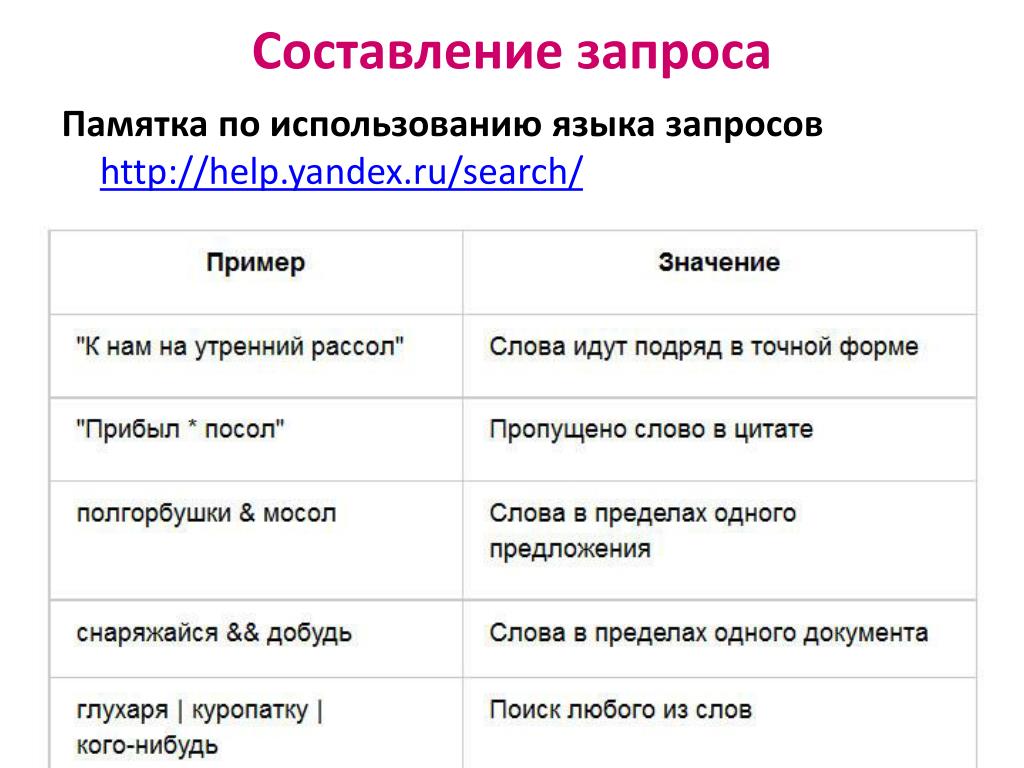 Составление запроса

Памятка по использованию языка запросов http://help.yandex.ru/search/

| Пример | Значение |
|---|---|
| "К нам на утренний рассол" | Слова идут подряд в точной форме |
| "Прибыл * посол" | Пропущено слово в цитате |
| полгорбушки & мосол | Слова в пределах одного предложения |
| снаряжайся && добудь | Слова в пределах одного документа |
| глухаря \| куропатку \| кого-нибудь | Поиск любого из слов |